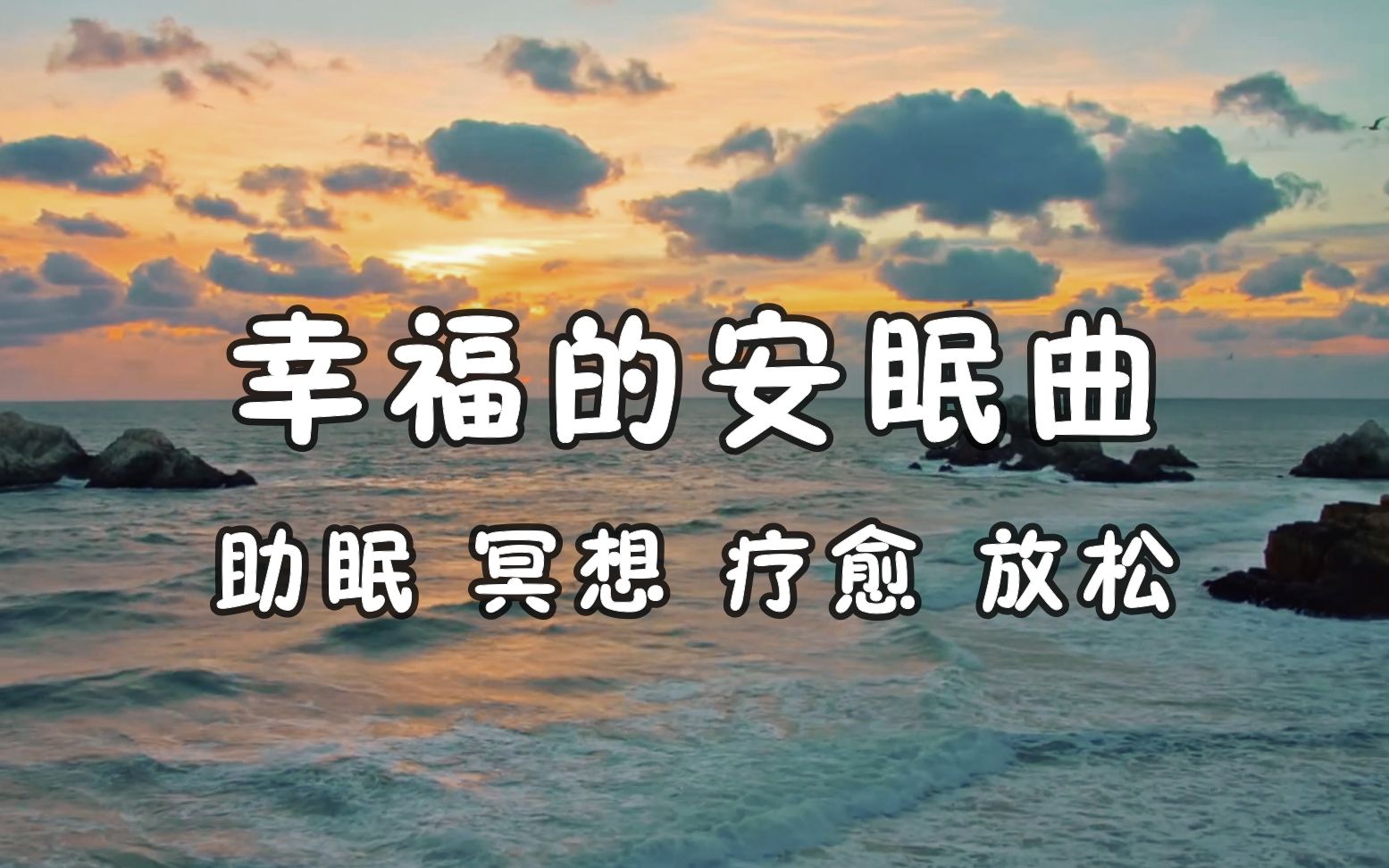 幸福的安眠曲

助眠 冥想 疗愈 放松